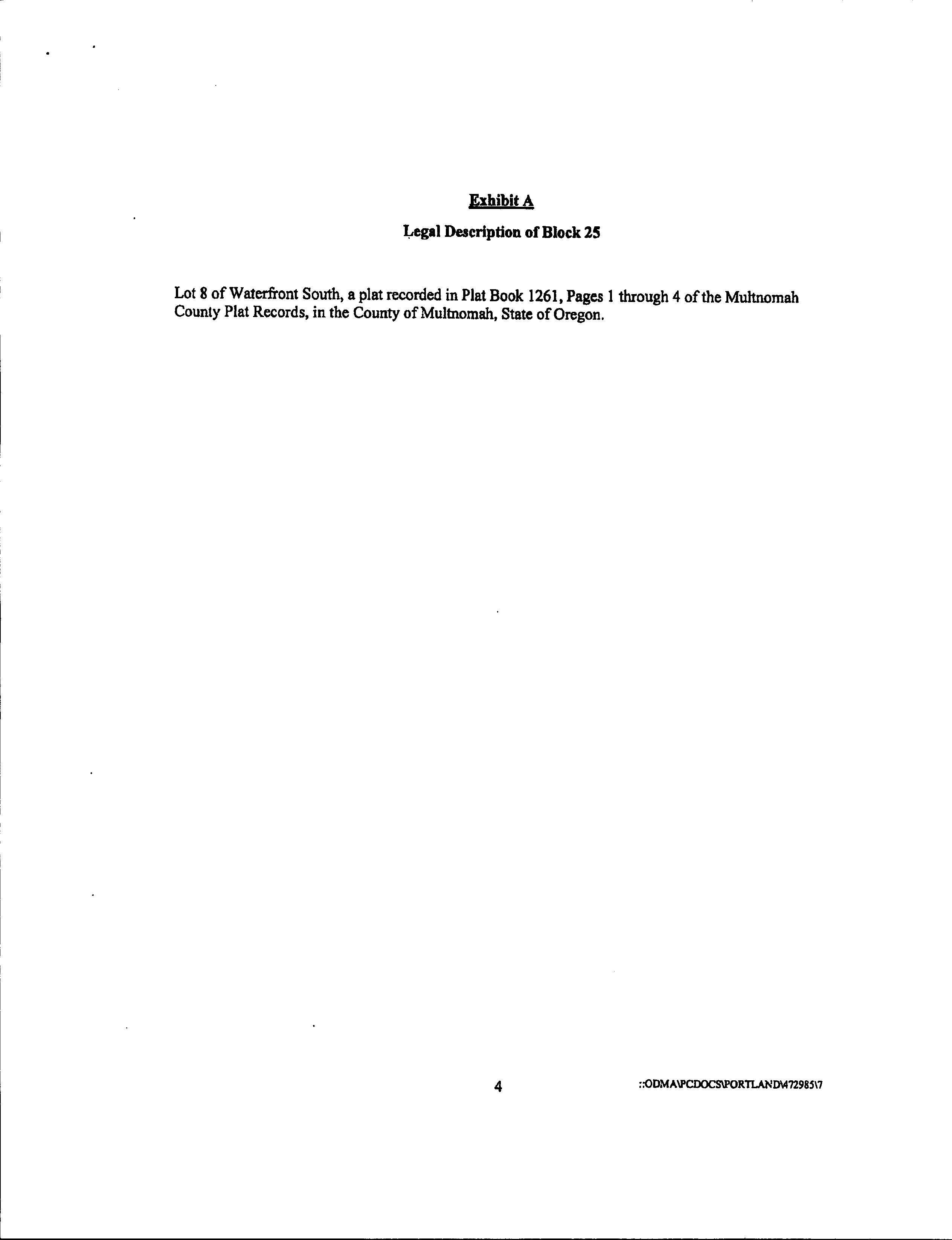 Exhibit A

Legal Description of Block 25

Lot 8 of Waterfront South, a plat recorded in Plat Book 1261, Pages 1 through 4 of the Multnomah County Plat Records, in the County of Multnomah, State of Oregon.

4

::ODMA\PCDOCS\PORTLAND\472985\7